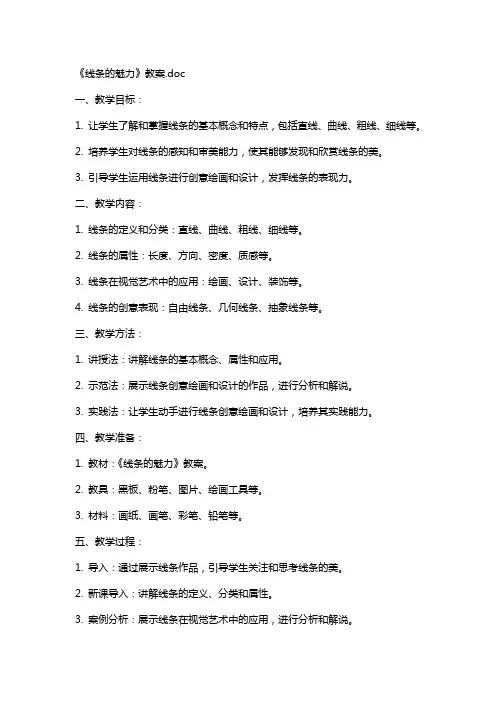 《线条的魅力》教案.doc

一、教学目标：

1. 让学生了解和掌握线条的基本概念和特点，包括直线、曲线、粗线、细线等。

2. 培养学生对线条的感知和审美能力，使其能够发现和欣赏线条的美。

3. 引导学生运用线条进行创意绘画和设计，发挥线条的表现力。

二、教学内容：

1. 线条的定义和分类：直线、曲线、粗线、细线等。

2. 线条的属性：长度、方向、密度、质感等。

3. 线条在视觉艺术中的应用：绘画、设计、装饰等。

4. 线条的创意表现：自由线条、几何线条、抽象线条等。

三、教学方法：

1. 讲授法：讲解线条的基本概念、属性和应用。

2. 示范法：展示线条创意绘画和设计的作品，进行分析和解说。

3. 实践法：让学生动手进行线条创意绘画和设计，培养其实践能力。

四、教学准备：

1. 教材：《线条的魅力》教案。

2. 教具：黑板、粉笔、图片、绘画工具等。

3. 材料：画纸、画笔、彩笔、铅笔等。

五、教学过程：

1. 导入：通过展示线条作品，引导学生关注和思考线条的美。

2. 新课导入：讲解线条的定义、分类和属性。

3. 案例分析：展示线条在视觉艺术中的应用，进行分析和解说。